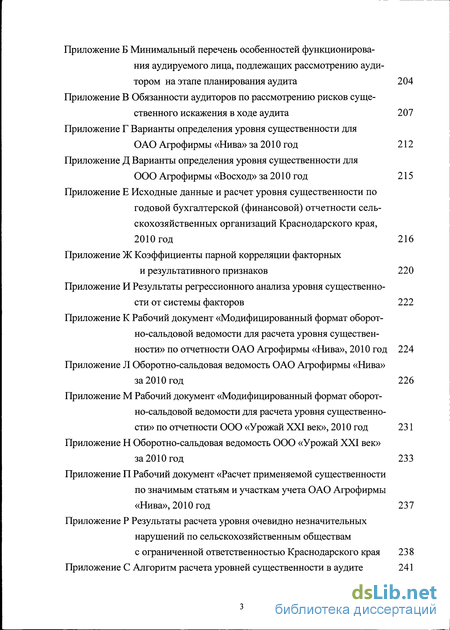 Приложение Б Минимальный перечень особенностей функционирования аудируемого лица, подлежащих рассмотрению аудитором на этапе планирования аудита 204

Приложение В Обязанности аудиторов по рассмотрению рисков существенного искажения в ходе аудита 207

Приложение Г Варианты определения уровня существенности для ОАО Агрофирмы «Нива» за 2010 год 212

Приложение Д Варианты определения уровня существенности для ООО Агрофирмы «Восход» за 2010 год 215

Приложение Е Исходные данные и расчет уровня существенности по годовой бухгалтерской (финансовой) отчетности сельскохозяйственных организаций Краснодарского края, 2010 год 216

Приложение Ж Коэффициенты парной корреляции факторных и результативного признаков 220

Приложение И Результаты регрессионного анализа уровня существенности от системы факторов 222

Приложение К Рабочий документ «Модифицированный формат оборотно-сальдовой ведомости для расчета уровня существенности» по отчетности ОАО Агрофирмы «Нива», 2010 год 224

Приложение Л Оборотно-сальдовая ведомость ОАО Агрофирмы «Нива» за 2010 год 226

Приложение М Рабочий документ «Модифицированный формат оборотно-сальдовой ведомости для расчета уровня существенности» по отчетности ООО «Урожай XXI век», 2010 год 231

Приложение Н Оборотно-сальдовая ведомость ООО «Урожай XXI век» за 2010 год 233

Приложение П Рабочий документ «Расчет применяемой существенности по значимым статьям и участкам учета ОАО Агрофирмы «Нива», 2010 год 237

Приложение Р Результаты расчета уровня очевидно незначительных нарушений по сельскохозяйственным обществам с ограниченной ответственностью Краснодарского края 238

Приложение С Алгоритм расчета уровней существенности в аудите 241

3

dsLib.net
библиотека диссертаций